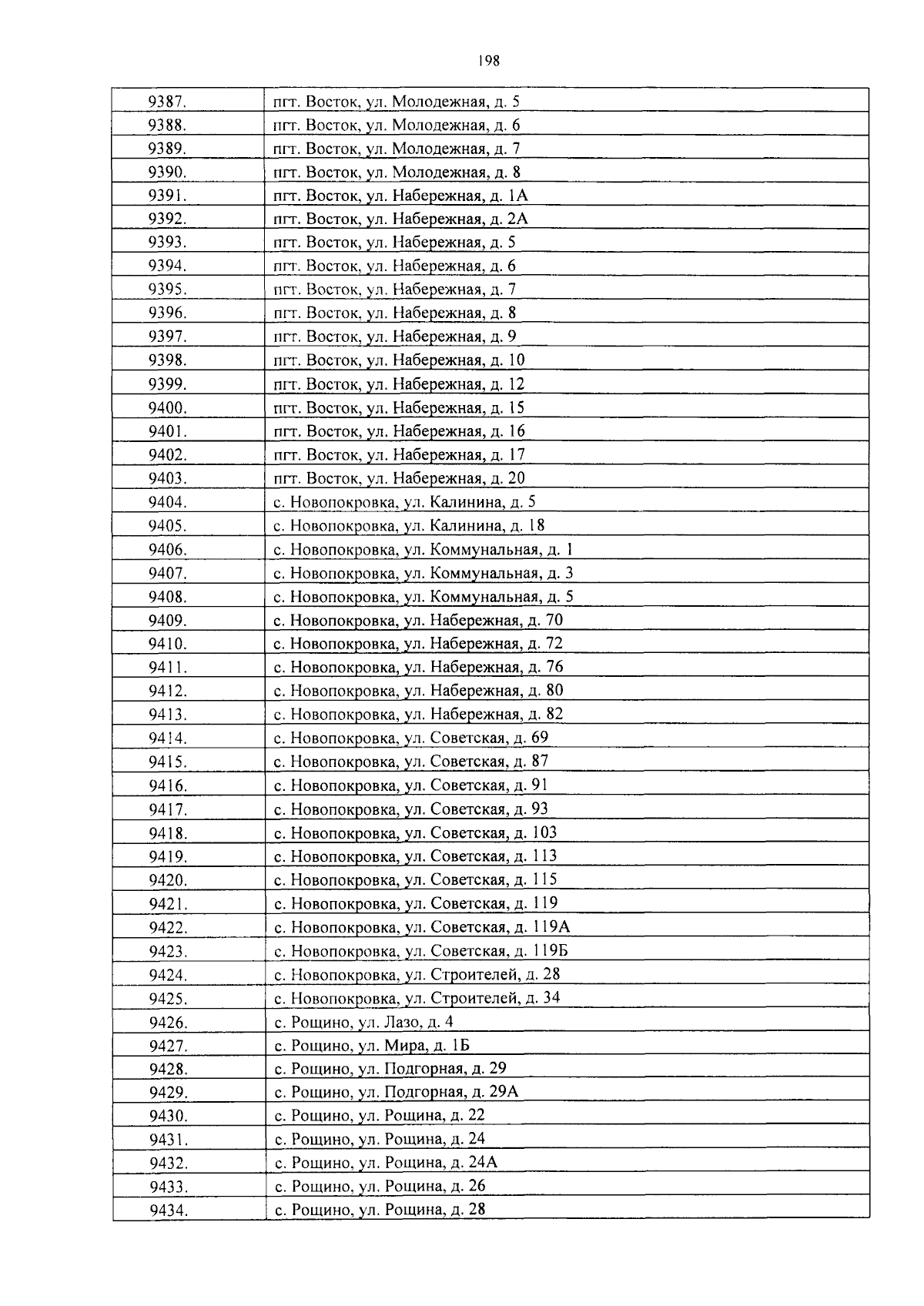 198

| 9387. | пгт. Восток, ул. Молодежная, д. 5 |
|---|---|
| 9388. | пгт. Восток, ул. Молодежная, д. 6 |
| 9389. | пгт. Восток, ул. Молодежная, д. 7 |
| 9390. | пгт. Восток, ул. Молодежная, д. 8 |
| 9391. | пгт. Восток, ул. Набережная, д. 1А |
| 9392. | пгт. Восток, ул. Набережная, д. 2А |
| 9393. | пгт. Восток, ул. Набережная, д. 5 |
| 9394. | пгт. Восток, ул. Набережная, д. 6 |
| 9395. | пгт. Восток, ул. Набережная, д. 7 |
| 9396. | пгт. Восток, ул. Набережная, д. 8 |
| 9397. | пгт. Восток, ул. Набережная, д. 9 |
| 9398. | пгт. Восток, ул. Набережная, д. 10 |
| 9399. | пгт. Восток, ул. Набережная, д. 12 |
| 9400. | пгт. Восток, ул. Набережная, д. 15 |
| 9401. | пгт. Восток, ул. Набережная, д. 16 |
| 9402. | пгт. Восток, ул. Набережная, д. 17 |
| 9403. | пгт. Восток, ул. Набережная, д. 20 |
| 9404. | с. Новопокровка, ул. Калинина, д. 5 |
| 9405. | с. Новопокровка, ул. Калинина, д. 18 |
| 9406. | с. Новопокровка, ул. Коммунальная, д. 1 |
| 9407. | с. Новопокровка, ул. Коммунальная, д. 3 |
| 9408. | с. Новопокровка, ул. Коммунальная, д. 5 |
| 9409. | с. Новопокровка, ул. Набережная, д. 70 |
| 9410. | с. Новопокровка, ул. Набережная, д. 72 |
| 9411. | с. Новопокровка, ул. Набережная, д. 76 |
| 9412. | с. Новопокровка, ул. Набережная, д. 80 |
| 9413. | с. Новопокровка, ул. Набережная, д. 82 |
| 9414. | с. Новопокровка, ул. Советская, д. 69 |
| 9415. | с. Новопокровка, ул. Советская, д. 87 |
| 9416. | с. Новопокровка, ул. Советская, д. 91 |
| 9417. | с. Новопокровка, ул. Советская, д. 93 |
| 9418. | с. Новопокровка, ул. Советская, д. 103 |
| 9419. | с. Новопокровка, ул. Советская, д. 113 |
| 9420. | с. Новопокровка, ул. Советская, д. 115 |
| 9421. | с. Новопокровка, ул. Советская, д. 119 |
| 9422. | с. Новопокровка, ул. Советская, д. 119А |
| 9423. | с. Новопокровка, ул. Советская, д. 119Б |
| 9424. | с. Новопокровка, ул. Строителей, д. 28 |
| 9425. | с. Новопокровка, ул. Строителей, д. 34 |
| 9426. | с. Рощино, ул. Лазо, д. 4 |
| 9427. | с. Рощино, ул. Мира, д. 1Б |
| 9428. | с. Рощино, ул. Подгорная, д. 29 |
| 9429. | с. Рощино, ул. Подгорная, д. 29А |
| 9430. | с. Рощино, ул. Рощина, д. 22 |
| 9431. | с. Рощино, ул. Рощина, д. 24 |
| 9432. | с. Рощино, ул. Рощина, д. 24А |
| 9433. | с. Рощино, ул. Рощина, д. 26 |
| 9434. | с. Рощино, ул. Рощина, д. 28 |